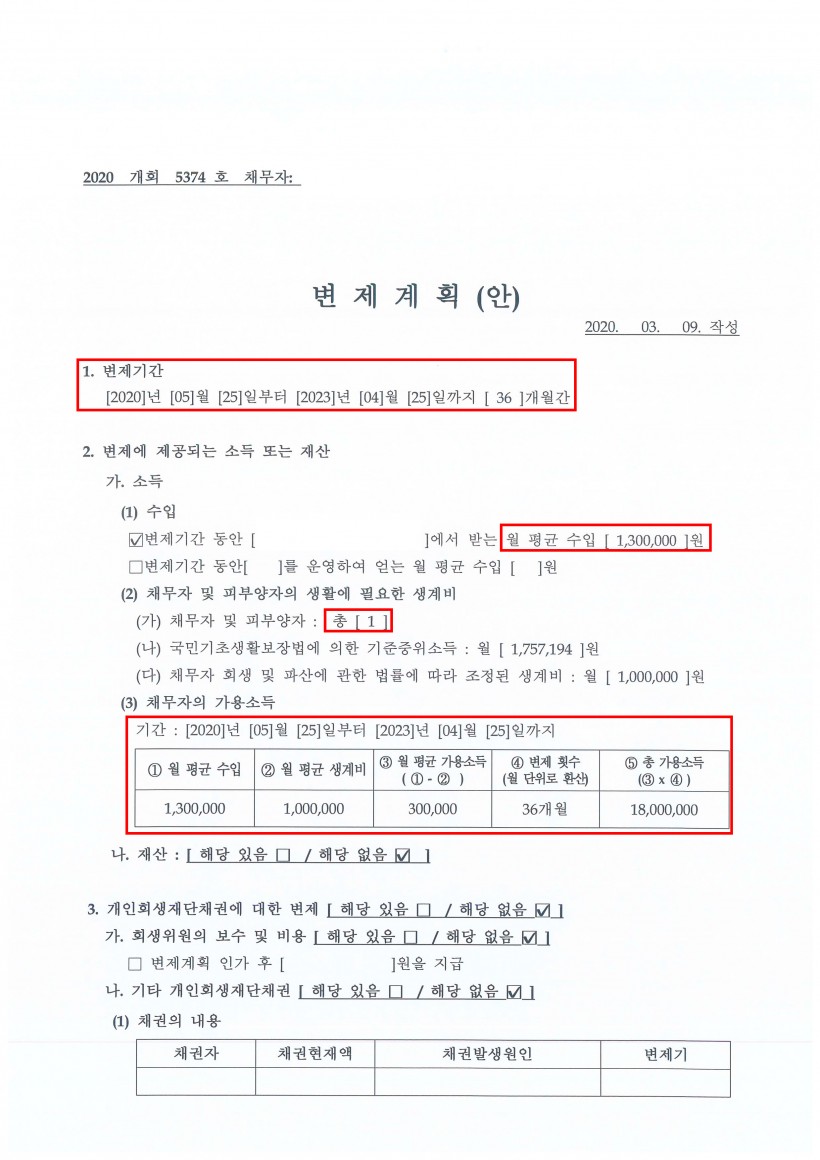 2020 개회 5374 호 채무자:

변 제 계 획 (안)

2020. 03. 09. 작성

1. 변제기간
[2020]년 [05]월 [25]일부터 [2023]년 [04]월 [25]일까지 [ 36 ]개월간

2. 변제에 제공되는 소득 또는 재산
가. 소득
(1) 수입
☑변제기간 동안 [ ]에서 받는 월 평균 수입 [ 1,300,000 ]원
☐변제기간 동안[ ]를 운영하여 얻는 월 평균 수입 [ ]원
(2) 채무자 및 피부양자의 생활에 필요한 생계비
(가) 채무자 및 피부양자 : 총 [ 1 ]
(나) 국민기초생활보장법에 의한 기준중위소득 : 월 [ 1,757,194 ]원
(다) 채무자 회생 및 파산에 관한 법률에 따라 조정된 생계비 : 월 [ 1,000,000 ]원
(3) 채무자의 가용소득
기간 : [2020]년 [05]월 [25]일부터 [2023]년 [04]월 [25]일까지

| ① 월 평균 수입 | ② 월 평균 생계비 | ③ 월 평균 가용소득 ( ① - ② ) | ④ 변제 횟수 (월 단위로 환산) | ⑤ 총 가용소득 (③ x ④ ) |
|---|---|---|---|---|
| 1,300,000 | 1,000,000 | 300,000 | 36개월 | 18,000,000 |

나. 재산 : [ 해당 있음 ☐ / 해당 없음 ☑ ]

3. 개인회생재단채권에 대한 변제 [ 해당 있음 ☐ / 해당 없음 ☑ ]
가. 회생위원의 보수 및 비용 [ 해당 있음 ☐ / 해당 없음 ☑ ]
☐ 변제계획 인가 후 [ ]원을 지급
나. 기타 개인회생재단채권 [ 해당 있음 ☐ / 해당 없음 ☑ ]
(1) 채권의 내용

| 채권자 | 채권현재액 | 채권발생원인 | 변제기 |
|---|---|---|---|
| | | | |